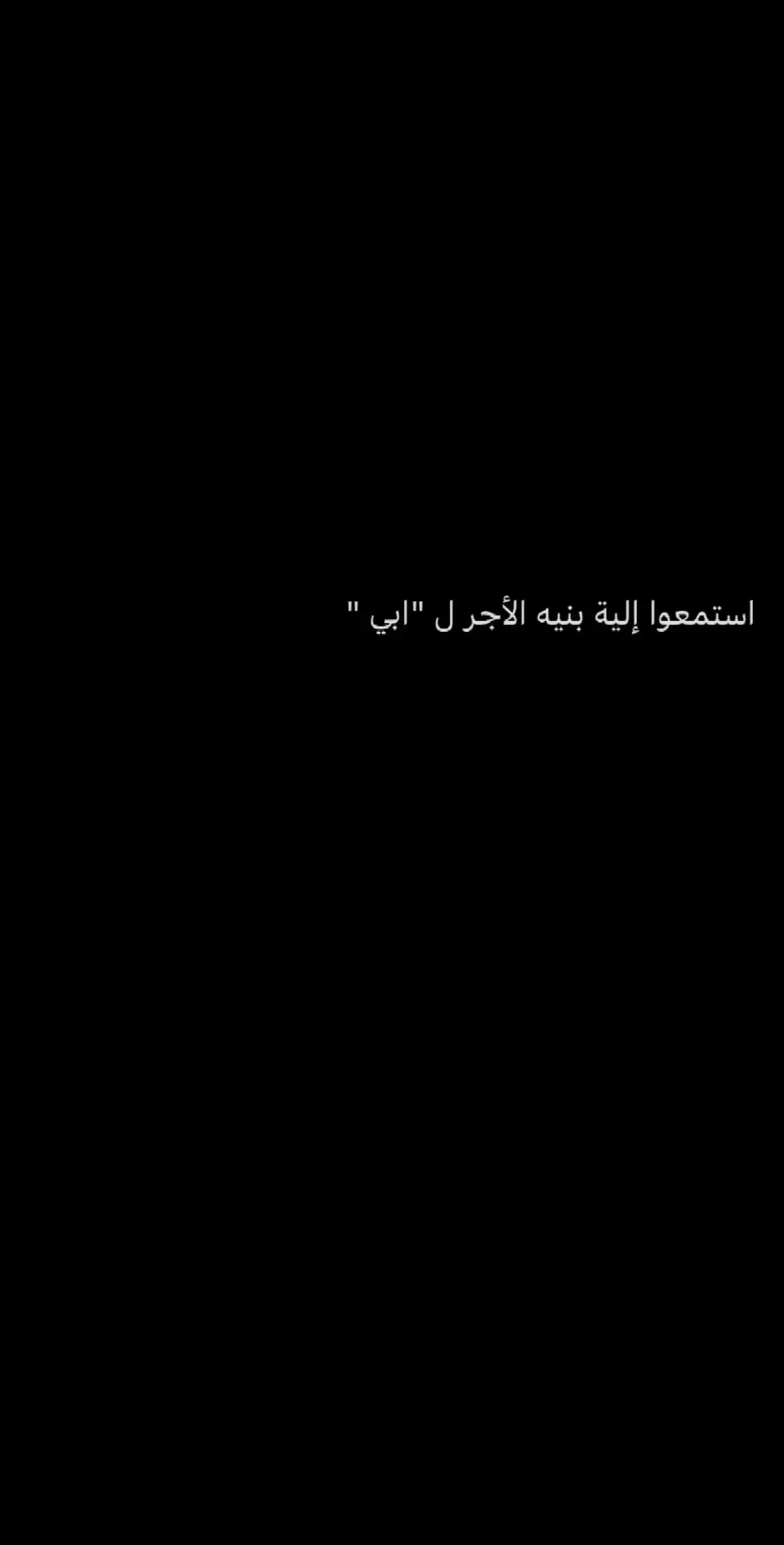 استمعوا إلية بنيه الأجر ل "ابي "